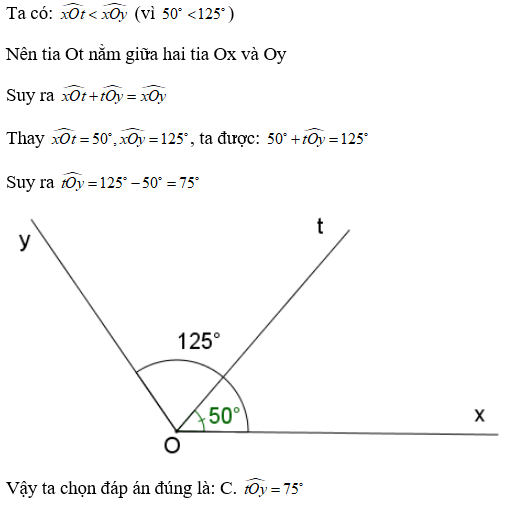 Ta có: $\widehat{xOt} < \widehat{xOy}$ (vì $50^\circ < 125^\circ$)

Nên tia Ot nằm giữa hai tia Ox và Oy

Suy ra $\widehat{xOt} + \widehat{tOy} = \widehat{xOy}$

Thay $\widehat{xOt} = 50^\circ, \widehat{xOy} = 125^\circ$, ta được: $50^\circ + \widehat{tOy} = 125^\circ$

Suy ra $\widehat{tOy} = 125^\circ - 50^\circ = 75^\circ$

y

t

125°

50°

x

O

Vậy ta chọn đáp án đúng là: C. $\widehat{tOy} = 75^\circ$